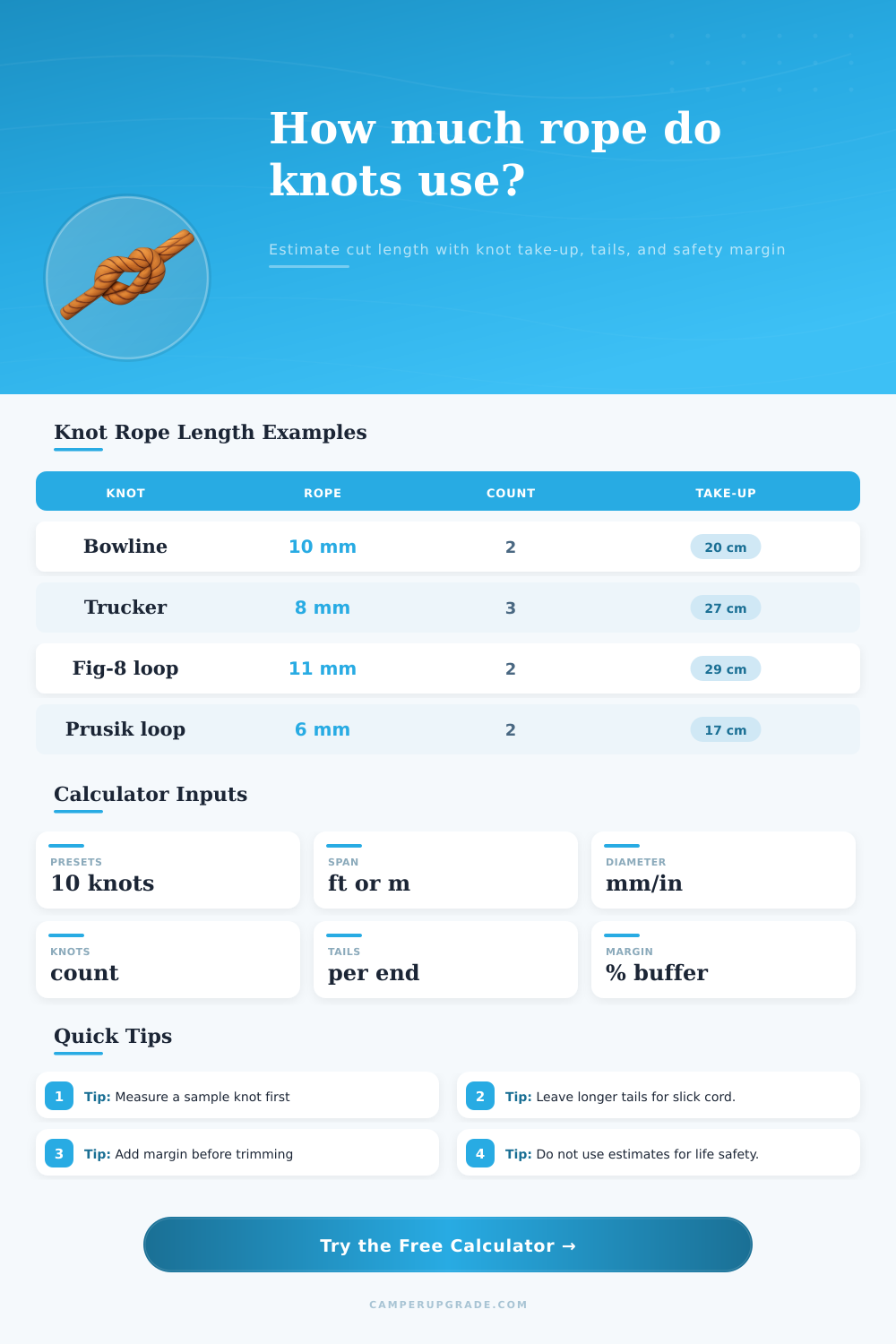 How much rope do knots use?

Estimate cut length with knot take-up, tails, and safety margin

Knot Rope Length Examples

| KNOT | ROPE | COUNT | TAKE-UP |
|---|---|---|---|
| Bowline | 10 mm | 2 | 20 cm |
| Trucker | 8 mm | 3 | 27 cm |
| Fig-8 loop | 11 mm | 2 | 29 cm |
| Prusik loop | 6 mm | 2 | 17 cm |

Calculator Inputs

PRESETS
10 knots

SPAN
ft or m

DIAMETER
mm/in

KNOTS
count

TAILS
per end

MARGIN
% buffer

Quick Tips

1 Tip: Measure a sample knot first

2 Tip: Leave longer tails for slick cord.

3 Tip: Add margin before trimming

4 Tip: Do not use estimates for life safety.

Try the Free Calculator →

CAMPERUPGRADE.COM